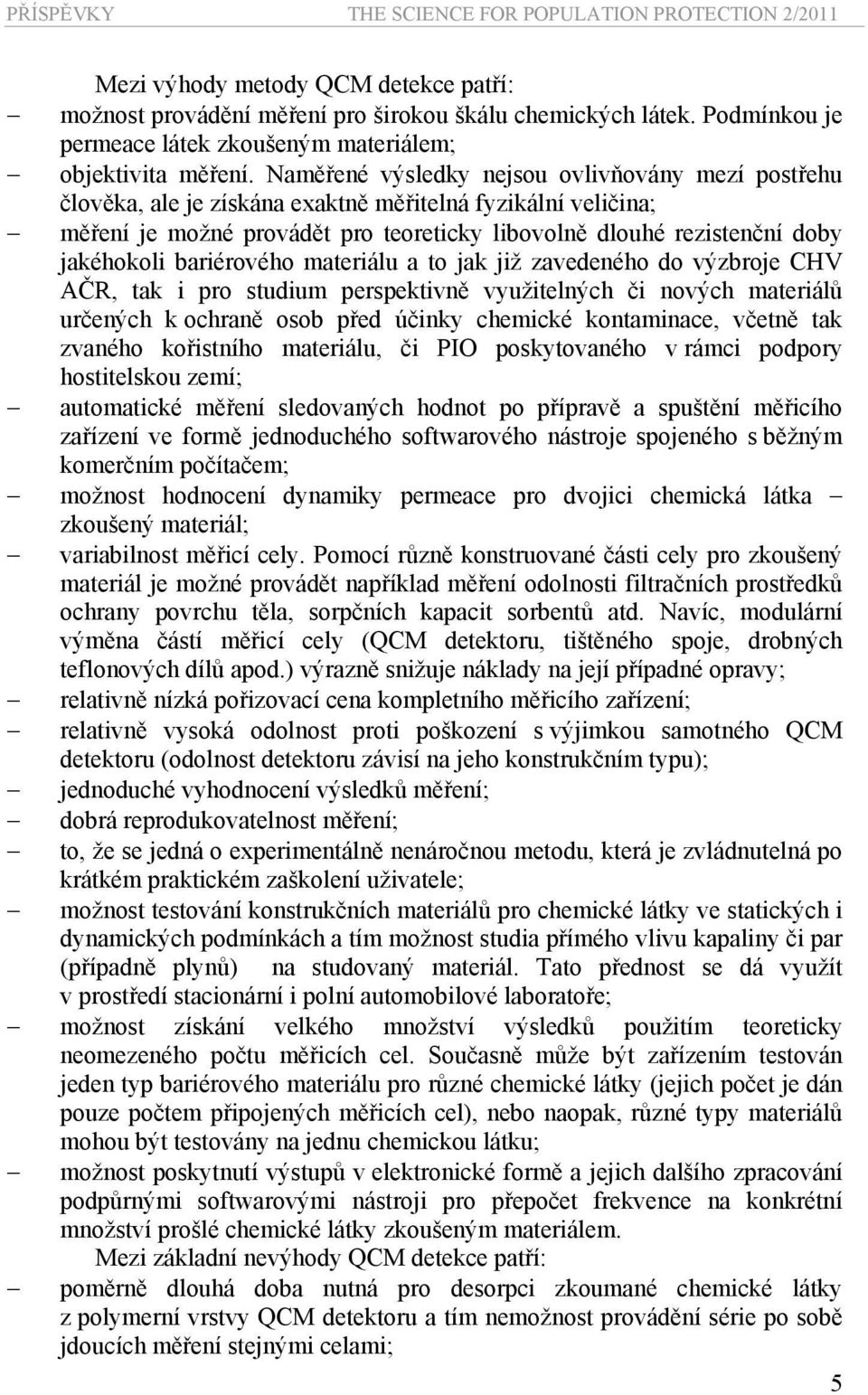 PŘÍSPĚVKY THE SCIENCE FOR POPULATION PROTECTION 2/2011

Mezi výhody metody QCM detekce patří:

– možnost provádění měření pro širokou škálu chemických látek. Podmínkou je permeace látek zkoušeným materiálem;
– objektivita měření. Naměřené výsledky nejsou ovlivňovány mezí postřehu člověka, ale je získána exaktně měřitelná fyzikální veličina;
– měření je možné provádět pro teoreticky libovolně dlouhé rezistenční doby jakéhokoli bariérového materiálu a to jak již zavedeného do výzbroje CHV AČR, tak i pro studium perspektivně využitelných či nových materiálů určených k ochraně osob před účinky chemické kontaminace, včetně tak zvaného kořistního materiálu, či PIO poskytovaného v rámci podpory hostitelskou zemí;
– automatické měření sledovaných hodnot po přípravě a spuštění měřicího zařízení ve formě jednoduchého softwarového nástroje spojeného s běžným komerčním počítačem;
– možnost hodnocení dynamiky permeace pro dvojici chemická látka – zkoušený materiál;
– variabilnost měřicí cely. Pomocí různě konstruované části cely pro zkoušený materiál je možné provádět například měření odolnosti filtračních prostředků ochrany povrchu těla, sorpčních kapacit sorbentů atd. Navíc, modulární výměna částí měřicí cely (QCM detektoru, tištěného spoje, drobných teflonových dílů apod.) výrazně snižuje náklady na její případné opravy;
– relativně nízká pořizovací cena kompletního měřicího zařízení;
– relativně vysoká odolnost proti poškození s výjimkou samotného QCM detektoru (odolnost detektoru závisí na jeho konstrukčním typu);
– jednoduché vyhodnocení výsledků měření;
– dobrá reprodukovatelnost měření;
– to, že se jedná o experimentálně nenáročnou metodu, která je zvládnutelná po krátkém praktickém zaškolení uživatele;
– možnost testování konstrukčních materiálů pro chemické látky ve statických i dynamických podmínkách a tím možnost studia přímého vlivu kapaliny či par (případně plynů) na studovaný materiál. Tato přednost se dá využít v prostředí stacionární i polní automobilové laboratoře;
– možnost získání velkého množství výsledků použitím teoreticky neomezeného počtu měřicích cel. Současně může být zařízením testován jeden typ bariérového materiálu pro různé chemické látky (jejich počet je dán pouze počtem připojených měřicích cel), nebo naopak, různé typy materiálů mohou být testovány na jednu chemickou látku;
– možnost poskytnutí výstupů v elektronické formě a jejich dalšího zpracování podpůrnými softwarovými nástroji pro přepočet frekvence na konkrétní množství prošlé chemické látky zkoušeným materiálem.

Mezi základní nevýhody QCM detekce patří:

– poměrně dlouhá doba nutná pro desorpci zkoumané chemické látky z polymerní vrstvy QCM detektoru a tím nemožnost provádění série po sobě jdoucích měření stejnými celami;

5